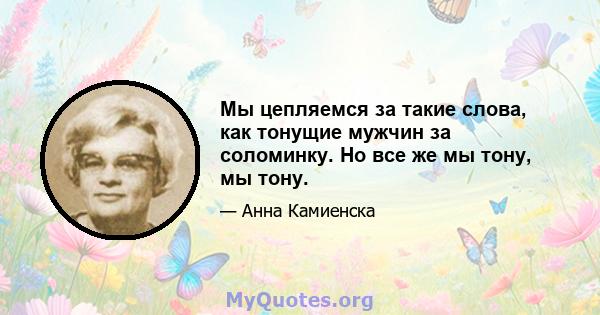 Мы цепляемся за такие слова, как тонущие мужчин за соломинку. Но все же мы тону, мы тону.

— Анна Камиенска

MyQuotes.org